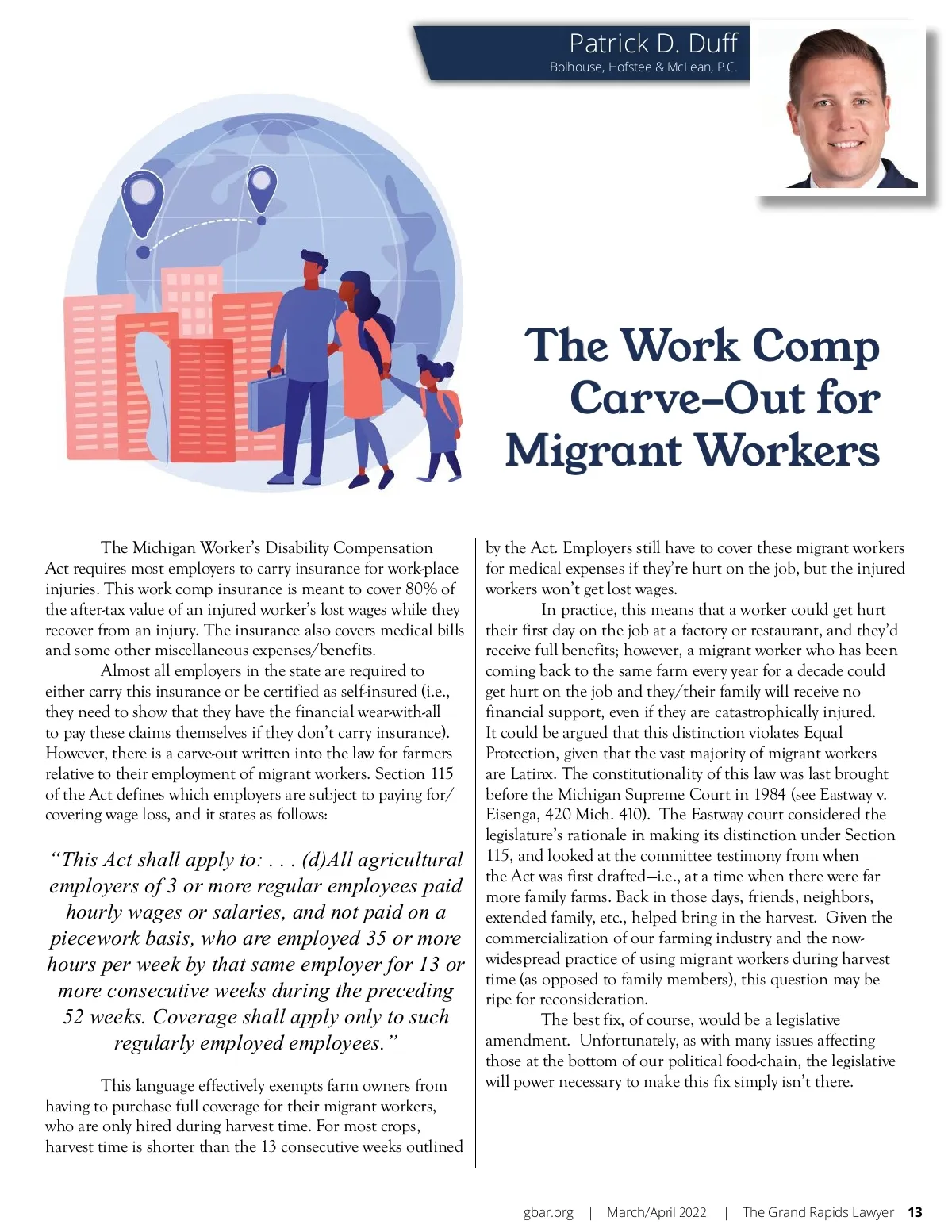 Patrick D. Duff
Bolhouse, Hofstee & McLean, P.C.

The Work Comp Carve-Out for Migrant Workers

The Michigan Worker's Disability Compensation Act requires most employers to carry insurance for work-place injuries. This work comp insurance is meant to cover 80% of the after-tax value of an injured worker's lost wages while they recover from an injury. The insurance also covers medical bills and some other miscellaneous expenses/benefits.

Almost all employers in the state are required to either carry this insurance or be certified as self-insured (i.e., they need to show that they have the financial wear-with-all to pay these claims themselves if they don't carry insurance). However, there is a carve-out written into the law for farmers relative to their employment of migrant workers. Section 115 of the Act defines which employers are subject to paying for/covering wage loss, and it states as follows:

"This Act shall apply to: . . . (d)All agricultural employers of 3 or more regular employees paid hourly wages or salaries, and not paid on a piecework basis, who are employed 35 or more hours per week by that same employer for 13 or more consecutive weeks during the preceding 52 weeks. Coverage shall apply only to such regularly employed employees."

This language effectively exempts farm owners from having to purchase full coverage for their migrant workers, who are only hired during harvest time. For most crops, harvest time is shorter than the 13 consecutive weeks outlined by the Act. Employers still have to cover these migrant workers for medical expenses if they're hurt on the job, but the injured workers won't get lost wages.

In practice, this means that a worker could get hurt their first day on the job at a factory or restaurant, and they'd receive full benefits; however, a migrant worker who has been coming back to the same farm every year for a decade could get hurt on the job and they/their family will receive no financial support, even if they are catastrophically injured. It could be argued that this distinction violates Equal Protection, given that the vast majority of migrant workers are Latinx. The constitutionality of this law was last brought before the Michigan Supreme Court in 1984 (see Eastway v. Eisenga, 420 Mich. 410). The Eastway court considered the legislature's rationale in making its distinction under Section 115, and looked at the committee testimony from when the Act was first drafted—i.e., at a time when there were far more family farms. Back in those days, friends, neighbors, extended family, etc., helped bring in the harvest. Given the commercialization of our farming industry and the now-widespread practice of using migrant workers during harvest time (as opposed to family members), this question may be ripe for reconsideration.

The best fix, of course, would be a legislative amendment. Unfortunately, as with many issues affecting those at the bottom of our political food-chain, the legislative will power necessary to make this fix simply isn't there.

gbar.org | March/April 2022 | The Grand Rapids Lawyer 13